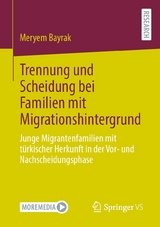 RESEARCH

Meryem Bayrak

Trennung und Scheidung bei Familien mit Migrationshintergrund

Junge Migrantenfamilien mit türkischer Herkunft in der Vor- und Nachscheidungsphase

MOREMEDIA

Springer VS